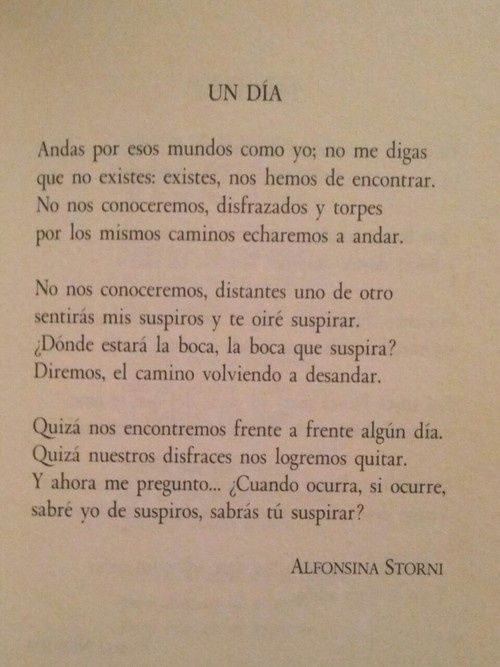 UN DÍA

Andas por esos mundos como yo; no me digas
que no existes: existes, nos hemos de encontrar.
No nos conoceremos, disfrazados y torpes
por los mismos caminos echaremos a andar.

No nos conoceremos, distantes uno de otro
sentirás mis suspiros y te oiré suspirar.
¿Dónde estará la boca, la boca que suspira?
Diremos, el camino volviendo a desandar.

Quizá nos encontremos frente a frente algún día.
Quizá nuestros disfraces nos logremos quitar.
Y ahora me pregunto... ¿Cuando ocurra, si ocurre,
sabré yo de suspiros, sabrás tú suspirar?

ALFONSINA STORNI